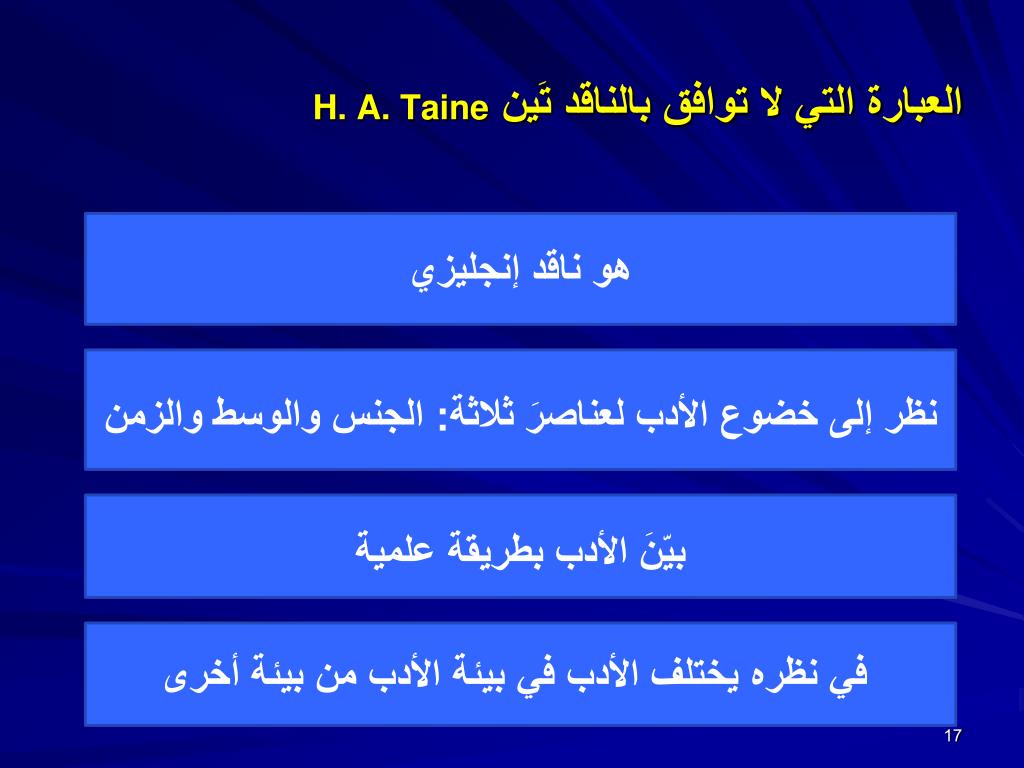 العبارة التي لا توافق بالناقد تَين H. A. Taine

هو ناقد إنجليزي

نظر إلى خضوع الأدب لعناصرَ ثلاثة: الجنس والوسط والزمن

بيّنَ الأدب بطريقة علمية

في نظره يختلف الأدب في بيئة الأدب من بيئة أخرى

17